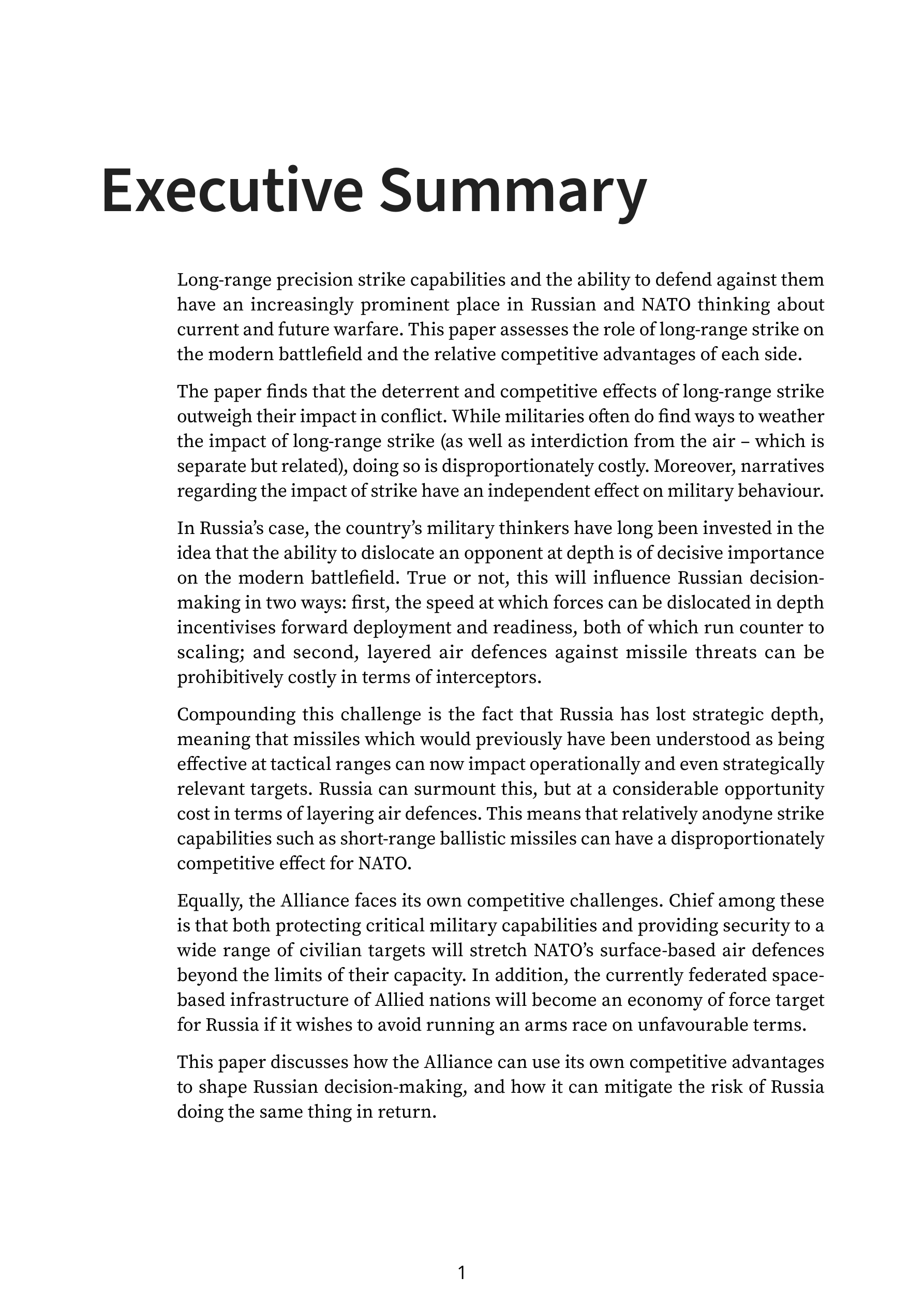 Executive Summary

Long-range precision strike capabilities and the ability to defend against them have an increasingly prominent place in Russian and NATO thinking about current and future warfare. This paper assesses the role of long-range strike on the modern battlefield and the relative competitive advantages of each side.

The paper finds that the deterrent and competitive effects of long-range strike outweigh their impact in conflict. While militaries often do find ways to weather the impact of long-range strike (as well as interdiction from the air – which is separate but related), doing so is disproportionately costly. Moreover, narratives regarding the impact of strike have an independent effect on military behaviour.

In Russia's case, the country's military thinkers have long been invested in the idea that the ability to dislocate an opponent at depth is of decisive importance on the modern battlefield. True or not, this will influence Russian decision-making in two ways: first, the speed at which forces can be dislocated in depth incentivises forward deployment and readiness, both of which run counter to scaling; and second, layered air defences against missile threats can be prohibitively costly in terms of interceptors.

Compounding this challenge is the fact that Russia has lost strategic depth, meaning that missiles which would previously have been understood as being effective at tactical ranges can now impact operationally and even strategically relevant targets. Russia can surmount this, but at a considerable opportunity cost in terms of layering air defences. This means that relatively anodyne strike capabilities such as short-range ballistic missiles can have a disproportionately competitive effect for NATO.

Equally, the Alliance faces its own competitive challenges. Chief among these is that both protecting critical military capabilities and providing security to a wide range of civilian targets will stretch NATO's surface-based air defences beyond the limits of their capacity. In addition, the currently federated space-based infrastructure of Allied nations will become an economy of force target for Russia if it wishes to avoid running an arms race on unfavourable terms.

This paper discusses how the Alliance can use its own competitive advantages to shape Russian decision-making, and how it can mitigate the risk of Russia doing the same thing in return.

1